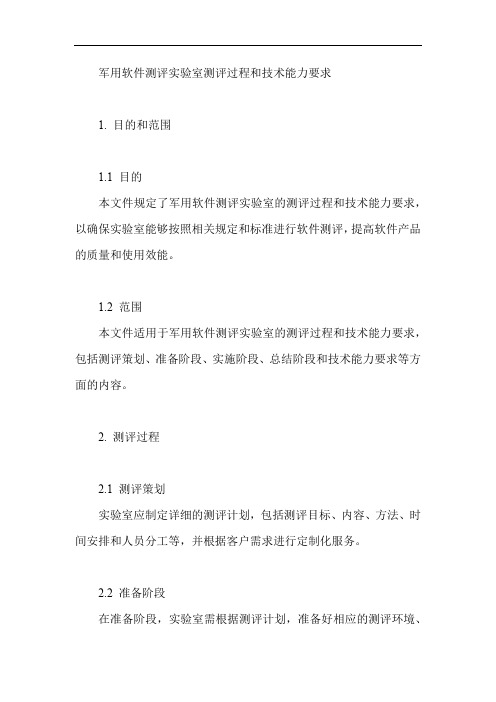 军用软件测评实验室测评过程和技术能力要求

1. 目的和范围

1.1 目的

本文件规定了军用软件测评实验室的测评过程和技术能力要求，以确保实验室能够按照相关规定和标准进行软件测评，提高软件产品的质量和使用效能。

1.2 范围

本文件适用于军用软件测评实验室的测评过程和技术能力要求，包括测评策划、准备阶段、实施阶段、总结阶段和技术能力要求等方面的内容。

2. 测评过程

2.1 测评策划

实验室应制定详细的测评计划，包括测评目标、内容、方法、时间安排和人员分工等，并根据客户需求进行定制化服务。

2.2 准备阶段

在准备阶段，实验室需根据测评计划，准备好相应的测评环境、